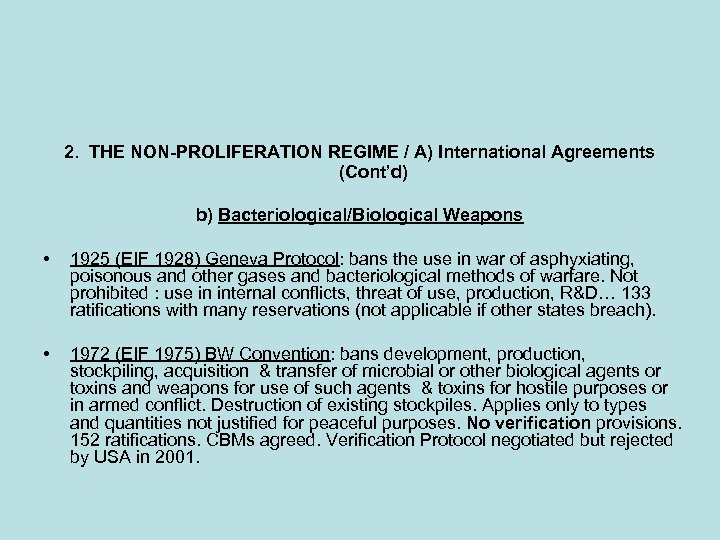 2. THE NON-PROLIFERATION REGIME / A) International Agreements (Cont'd)

b) Bacteriological/Biological Weapons

• 1925 (EIF 1928) Geneva Protocol: bans the use in war of asphyxiating, poisonous and other gases and bacteriological methods of warfare. Not prohibited : use in internal conflicts, threat of use, production, R&D… 133 ratifications with many reservations (not applicable if other states breach).

• 1972 (EIF 1975) BW Convention: bans development, production, stockpiling, acquisition & transfer of microbial or other biological agents or toxins and weapons for use of such agents & toxins for hostile purposes or in armed conflict. Destruction of existing stockpiles. Applies only to types and quantities not justified for peaceful purposes. No verification provisions. 152 ratifications. CBMs agreed. Verification Protocol negotiated but rejected by USA in 2001.